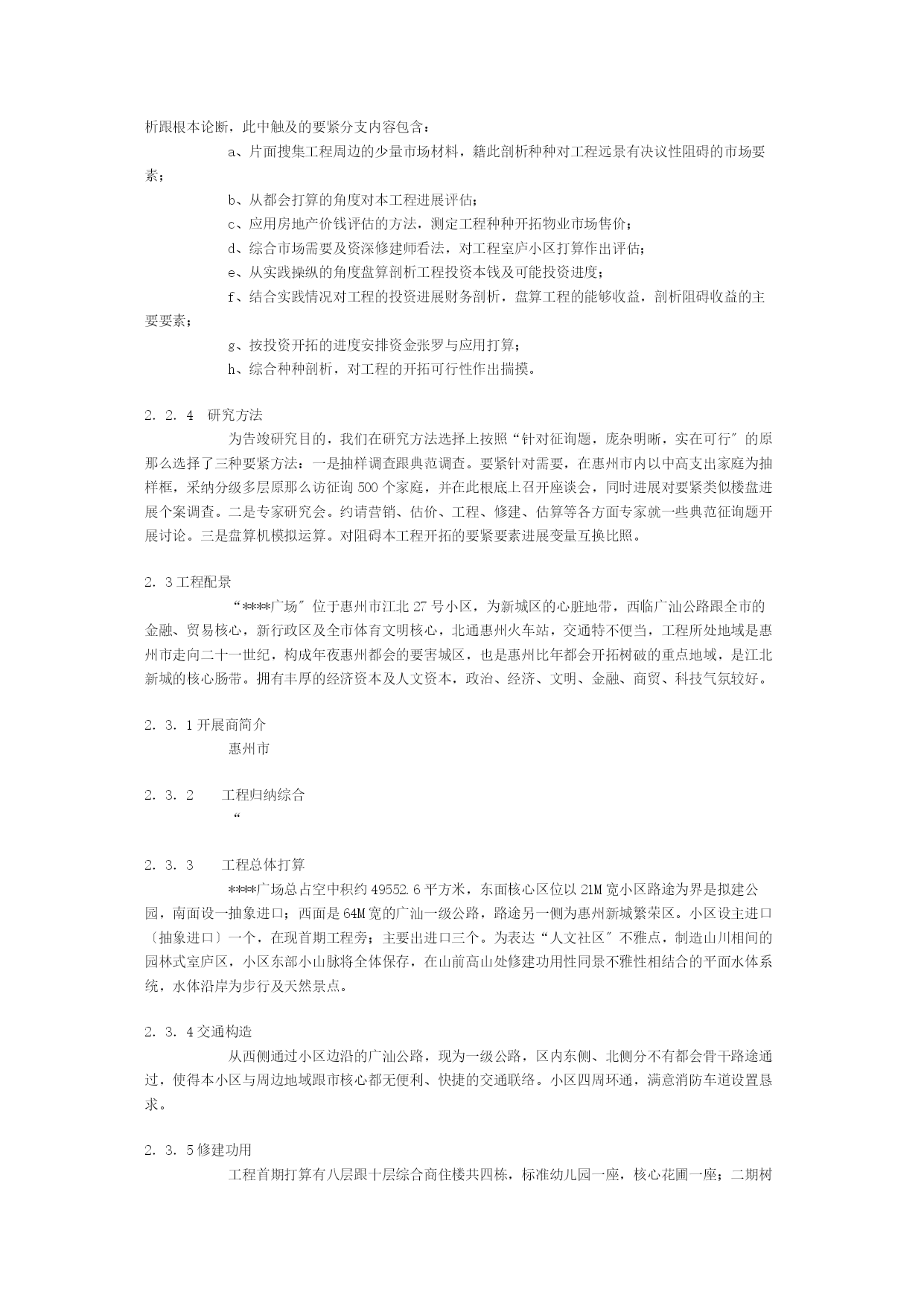 析跟根本论断，此中触及的要紧分支内容包含：

a、片面搜集工程周边的少量市场材料，籍此剖析种种对工程远景有决议性阻碍的市场要素；

b、从都会打算的角度对本工程进展评估；

c、应用房地产价钱评估的方法，测定工程种种开拓物业市场售价；

d、综合市场需要及资深修建师看法，对工程室庐小区打算作出评估；

e、从实践操纵的角度盘算剖析工程投资本钱及可能投资进度；

f、结合实践情况对工程的投资进展财务剖析，盘算工程的能够收益，剖析阻碍收益的主要要素；

g、按投资开拓的进度安排资金张罗与应用打算；

h、综合种种剖析，对工程的开拓可行性作出揣摸。

2. 2. 4　研究方法

为告竣研究目的，我们在研究方法选择上按照“针对征询题，庞杂明晰，实在可行″的原那么选择了三种要紧方法：一是抽样调查跟典范调查。要紧针对需要，在惠州市内以中高支出家庭为抽样框，采纳分级多层原那么访征询 500 个家庭，并在此根底上召开座谈会，同时进展对要紧类似楼盘进展个案调查。二是专家研究会。约请营销、估价、工程、修建、估算等各方面专家就一些典范征询题开展讨论。三是盘算机模拟运算。对阻碍本工程开拓的要紧要素进展变量互换比照。

2. 3 工程配景

“****广场″位于惠州市江北 27 号小区，为新城区的心脏地带，西临广汕公路跟全市的金融、贸易核心，新行政区及全市体育文明核心，北通惠州火车站，交通特不便当，工程所处地域是惠州市走向二十一世纪，构成年夜惠州都会的要害城区，也是惠州比年都会开拓树破的重点地域，是江北新城的核心肠带。拥有丰厚的经济资本及人文资本，政治、经济、文明、金融、商贸、科技气氛较好。

2. 3. 1 开展商简介

惠州市

2. 3. 2　　工程归纳综合

“

2. 3. 3　　工程总体打算

****广场总占空中积约 49552.6 平方米，东面核心区位以 21M 宽小区路途为界是拟建公园，南面设一抽象进口；西面是 64M 宽的广汕一级公路，路途另一侧为惠州新城繁荣区。小区设主进口〔抽象进口〕一个，在现首期工程旁；主要出进口三个。为表达“人文社区″不雅点，制造山川相间的园林式室庐区，小区东部小山脉将全体保存，在山前高山处修建功用性同景不雅性相结合的平面水体系统，水体沿岸为步行及天然景点。

2. 3. 4 交通构造

从西侧通过小区边沿的广汕公路，现为一级公路，区内东侧、北侧分不有都会骨干路途通过，使得本小区与周边地域跟市核心都无便利、快捷的交通联络。小区四周环通，满意消防车道设置恳求。

2. 3. 5 修建功用

工程首期打算有八层跟十层综合商住楼共四栋，标准幼儿园一座，核心花圃一座；二期树